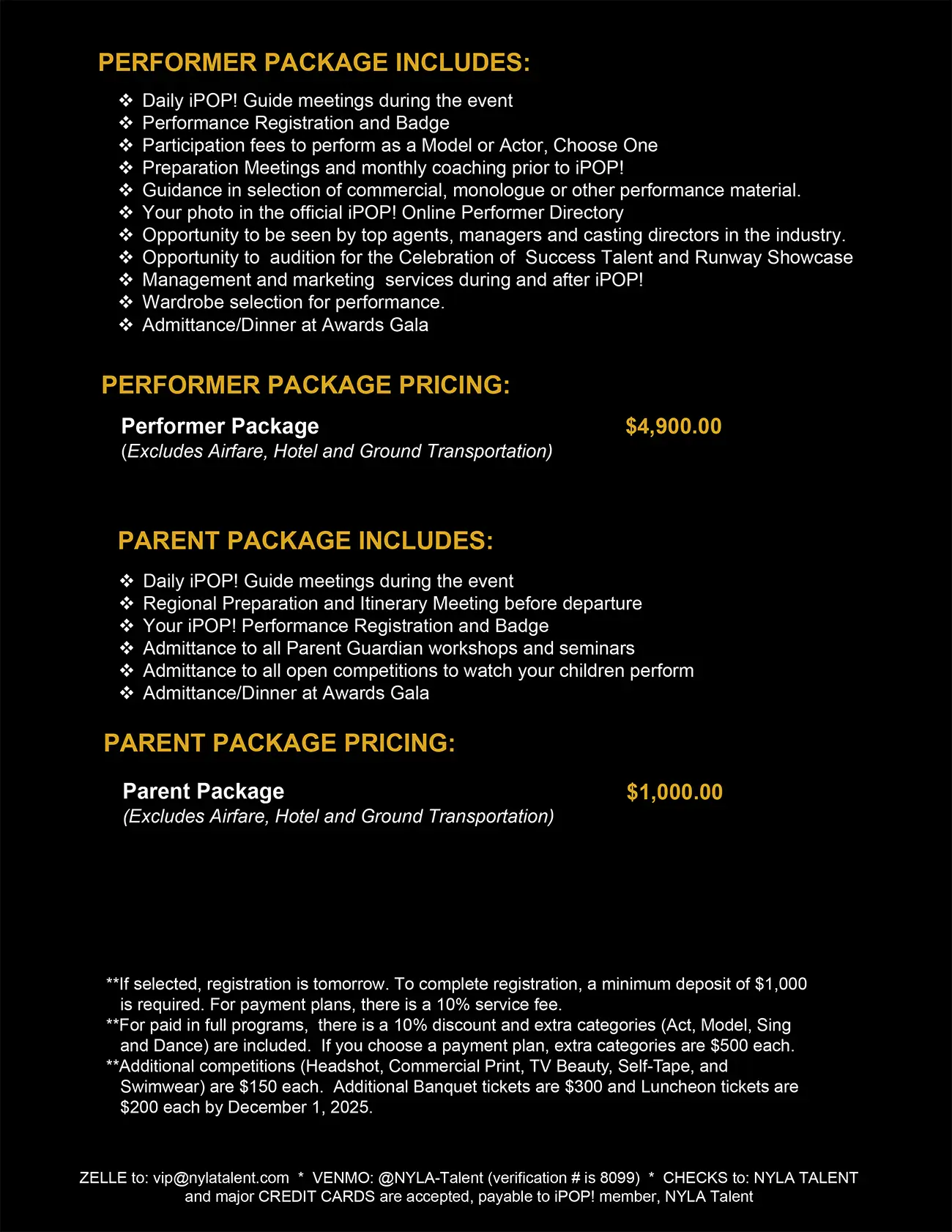 PERFORMER PACKAGE INCLUDES:

❖ Daily iPOP! Guide meetings during the event
❖ Performance Registration and Badge
❖ Participation fees to perform as a Model or Actor, Choose One
❖ Preparation Meetings and monthly coaching prior to iPOP!
❖ Guidance in selection of commercial, monologue or other performance material.
❖ Your photo in the official iPOP! Online Performer Directory
❖ Opportunity to be seen by top agents, managers and casting directors in the industry.
❖ Opportunity to audition for the Celebration of Success Talent and Runway Showcase
❖ Management and marketing services during and after iPOP!
❖ Wardrobe selection for performance.
❖ Admittance/Dinner at Awards Gala

PERFORMER PACKAGE PRICING:

Performer Package $4,900.00
(Excludes Airfare, Hotel and Ground Transportation)

PARENT PACKAGE INCLUDES:

❖ Daily iPOP! Guide meetings during the event
❖ Regional Preparation and Itinerary Meeting before departure
❖ Your iPOP! Performance Registration and Badge
❖ Admittance to all Parent Guardian workshops and seminars
❖ Admittance to all open competitions to watch your children perform
❖ Admittance/Dinner at Awards Gala

PARENT PACKAGE PRICING:

Parent Package $1,000.00
(Excludes Airfare, Hotel and Ground Transportation)

**If selected, registration is tomorrow. To complete registration, a minimum deposit of $1,000 is required. For payment plans, there is a 10% service fee.
**For paid in full programs, there is a 10% discount and extra categories (Act, Model, Sing and Dance) are included. If you choose a payment plan, extra categories are $500 each.
**Additional competitions (Headshot, Commercial Print, TV Beauty, Self-Tape, and Swimwear) are $150 each. Additional Banquet tickets are $300 and Luncheon tickets are $200 each by December 1, 2025.

ZELLE to: vip@nylatalent.com * VENMO: @NYLA-Talent (verification # is 8099) * CHECKS to: NYLA TALENT and major CREDIT CARDS are accepted, payable to iPOP! member, NYLA Talent